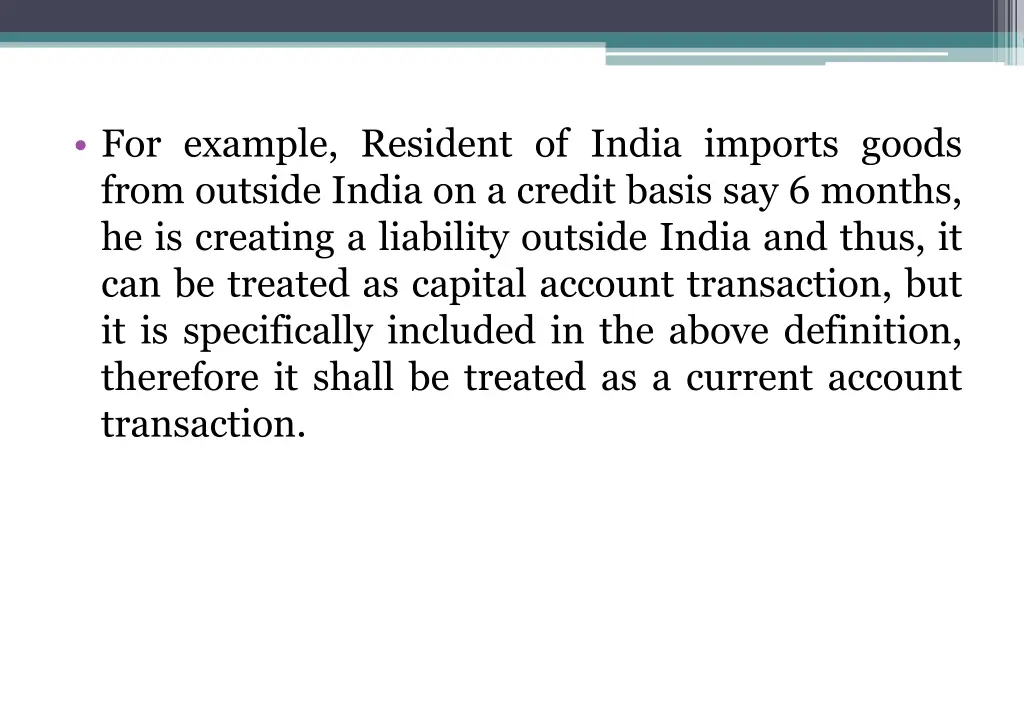 • For example, Resident of India imports goods from outside India on a credit basis say 6 months, he is creating a liability outside India and thus, it can be treated as capital account transaction, but it is specifically included in the above definition, therefore it shall be treated as a current account transaction.